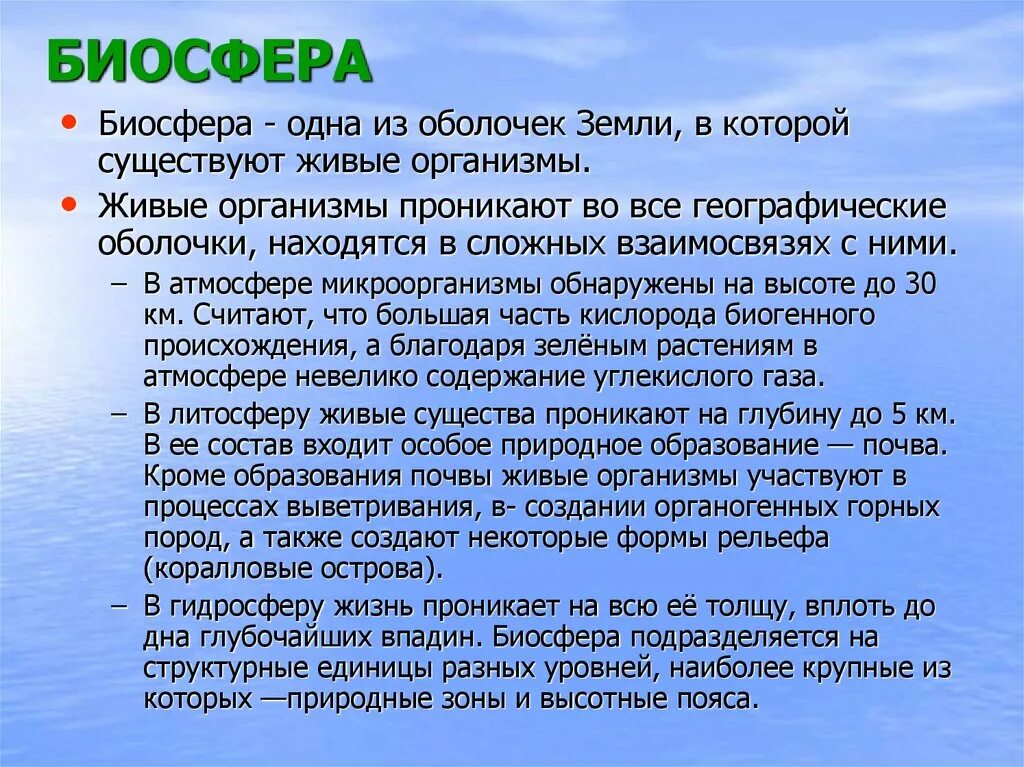 БИОСФЕРА

• Биосфера - одна из оболочек Земли, в которой существуют живые организмы.

• Живые организмы проникают во все географические оболочки, находятся в сложных взаимосвязях с ними.

– В атмосфере микроорганизмы обнаружены на высоте до 30 км. Считают, что большая часть кислорода биогенного происхождения, а благодаря зелёным растениям в атмосфере невелико содержание углекислого газа.

– В литосферу живые существа проникают на глубину до 5 км. В ее состав входит особое природное образование — почва. Кроме образования почвы живые организмы участвуют в процессах выветривания, в- создании органогенных горных пород, а также создают некоторые формы рельефа (коралловые острова).

– В гидросферу жизнь проникает на всю её толщу, вплоть до дна глубочайших впадин. Биосфера подразделяется на структурные единицы разных уровней, наиболее крупные из которых —природные зоны и высотные пояса.